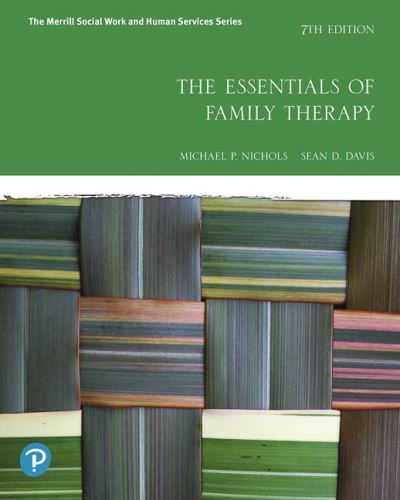 The Merrill Social Work and Human Services Series

7TH EDITION

THE ESSENTIALS OF FAMILY THERAPY

MICHAEL P. NICHOLS SEAN D. DAVIS

P